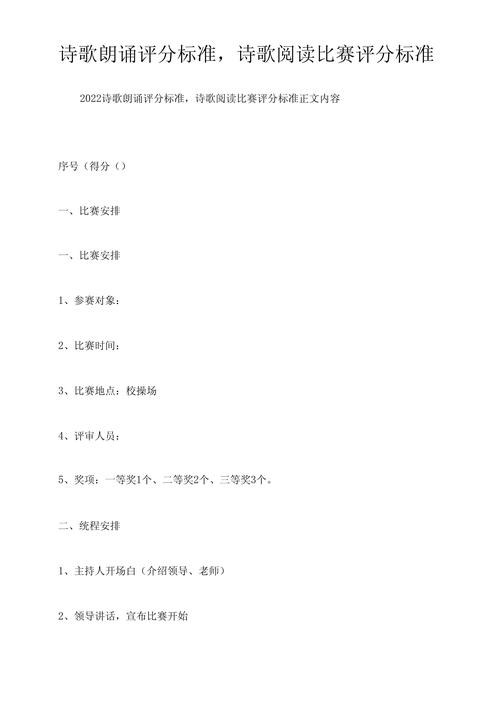 诗歌朗诵评分标准，诗歌阅读比赛评分标准

2022诗歌朗诵评分标准，诗歌阅读比赛评分标准正文内容

序号（得分（）

一、比赛安排

一、比赛安排

1、参赛对象：

2、比赛时间：

3、比赛地点：校操场

4、评审人员：

5、奖项：一等奖1个、二等奖2个、三等奖3个。

二、统程安排

1、主持人开场白（介绍领导、老师）

2、领导讲话，宣布比赛开始